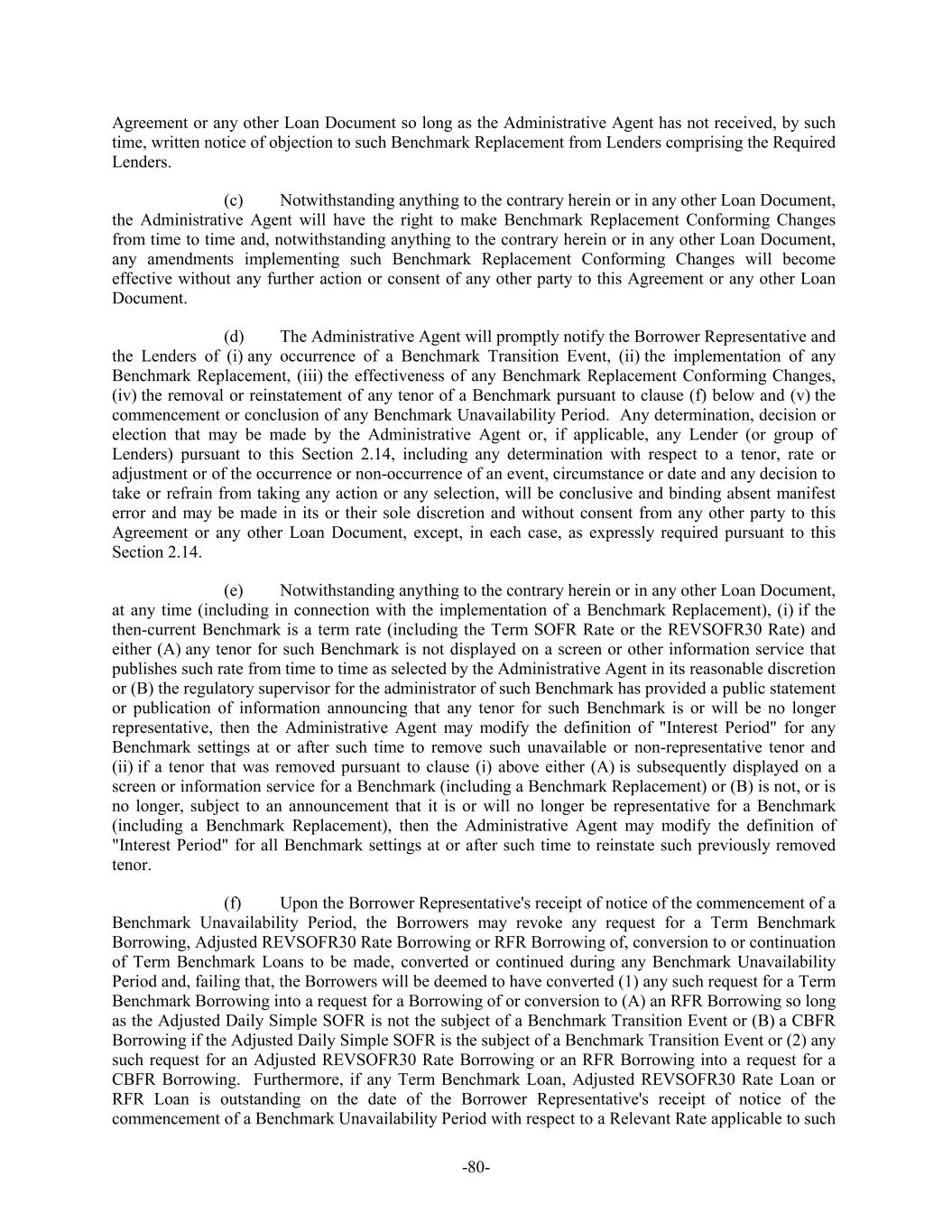 Agreement or any other Loan Document so long as the Administrative Agent has not received, by such time, written notice of objection to such Benchmark Replacement from Lenders comprising the Required Lenders.

(c) Notwithstanding anything to the contrary herein or in any other Loan Document, the Administrative Agent will have the right to make Benchmark Replacement Conforming Changes from time to time and, notwithstanding anything to the contrary herein or in any other Loan Document, any amendments implementing such Benchmark Replacement Conforming Changes will become effective without any further action or consent of any other party to this Agreement or any other Loan Document.

(d) The Administrative Agent will promptly notify the Borrower Representative and the Lenders of (i) any occurrence of a Benchmark Transition Event, (ii) the implementation of any Benchmark Replacement, (iii) the effectiveness of any Benchmark Replacement Conforming Changes, (iv) the removal or reinstatement of any tenor of a Benchmark pursuant to clause (f) below and (v) the commencement or conclusion of any Benchmark Unavailability Period. Any determination, decision or election that may be made by the Administrative Agent or, if applicable, any Lender (or group of Lenders) pursuant to this Section 2.14, including any determination with respect to a tenor, rate or adjustment or of the occurrence or non-occurrence of an event, circumstance or date and any decision to take or refrain from taking any action or any selection, will be conclusive and binding absent manifest error and may be made in its or their sole discretion and without consent from any other party to this Agreement or any other Loan Document, except, in each case, as expressly required pursuant to this Section 2.14.

(e) Notwithstanding anything to the contrary herein or in any other Loan Document, at any time (including in connection with the implementation of a Benchmark Replacement), (i) if the then-current Benchmark is a term rate (including the Term SOFR Rate or the REVSOFR30 Rate) and either (A) any tenor for such Benchmark is not displayed on a screen or other information service that publishes such rate from time to time as selected by the Administrative Agent in its reasonable discretion or (B) the regulatory supervisor for the administrator of such Benchmark has provided a public statement or publication of information announcing that any tenor for such Benchmark is or will be no longer representative, then the Administrative Agent may modify the definition of "Interest Period" for any Benchmark settings at or after such time to remove such unavailable or non-representative tenor and (ii) if a tenor that was removed pursuant to clause (i) above either (A) is subsequently displayed on a screen or information service for a Benchmark (including a Benchmark Replacement) or (B) is not, or is no longer, subject to an announcement that it is or will no longer be representative for a Benchmark (including a Benchmark Replacement), then the Administrative Agent may modify the definition of "Interest Period" for all Benchmark settings at or after such time to reinstate such previously removed tenor.

(f) Upon the Borrower Representative's receipt of notice of the commencement of a Benchmark Unavailability Period, the Borrowers may revoke any request for a Term Benchmark Borrowing, Adjusted REVSOFR30 Rate Borrowing or RFR Borrowing of, conversion to or continuation of Term Benchmark Loans to be made, converted or continued during any Benchmark Unavailability Period and, failing that, the Borrowers will be deemed to have converted (1) any such request for a Term Benchmark Borrowing into a request for a Borrowing of or conversion to (A) an RFR Borrowing so long as the Adjusted Daily Simple SOFR is not the subject of a Benchmark Transition Event or (B) a CBFR Borrowing if the Adjusted Daily Simple SOFR is the subject of a Benchmark Transition Event or (2) any such request for an Adjusted REVSOFR30 Rate Borrowing or an RFR Borrowing into a request for a CBFR Borrowing. Furthermore, if any Term Benchmark Loan, Adjusted REVSOFR30 Rate Loan or RFR Loan is outstanding on the date of the Borrower Representative's receipt of notice of the commencement of a Benchmark Unavailability Period with respect to a Relevant Rate applicable to such

-80-